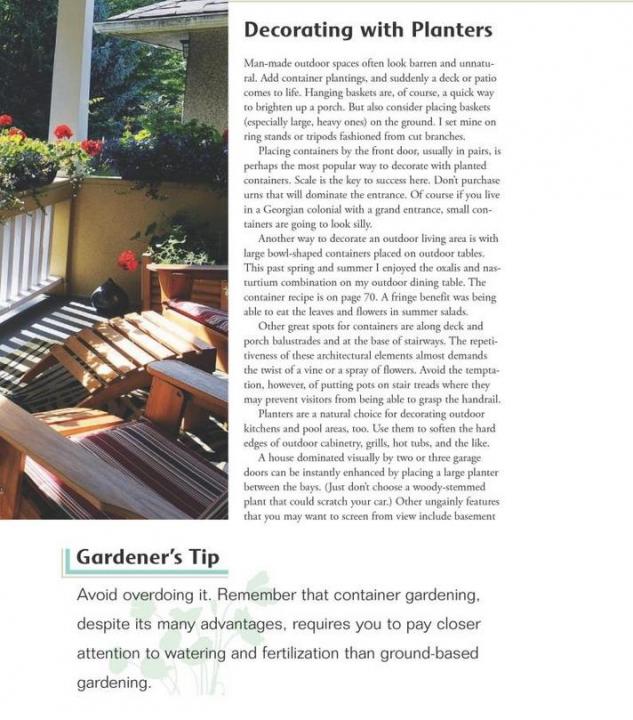 Decorating with Planters

Man-made outdoor spaces often look barren and unnatural. Add container plantings, and suddenly a deck or patio comes to life. Hanging baskets are, of course, a quick way to brighten up a porch. But also consider placing baskets (especially large, heavy ones) on the ground. I set mine on ring stands or tripods fashioned from cut branches.

Placing containers by the front door, usually in pairs, is perhaps the most popular way to decorate with planted containers. Scale is the key to success here. Don't purchase urns that will dominate the entrance. Of course if you live in a Georgian colonial with a grand entrance, small containers are going to look silly.

Another way to decorate an outdoor living area is with large bowl-shaped containers placed on outdoor tables. This past spring and summer I enjoyed the oxalis and nasturtium combination on my outdoor dining table. The container recipe is on page 70. A fringe benefit was being able to eat the leaves and flowers in summer salads.

Other great spots for containers are along deck and porch balustrades and at the base of stairways. The repetitiveness of these architectural elements almost demands the twist of a vine or a spray of flowers. Avoid the temptation, however, of putting pots on stair treads where they may prevent visitors from being able to grasp the handrail.

Planters are a natural choice for decorating outdoor kitchens and pool areas, too. Use them to soften the hard edges of outdoor cabinetry, grills, hot tubs, and the like.

A house dominated visually by two or three garage doors can be instantly enhanced by placing a large planter between the bays. (Just don't choose a woody-stemmed plant that could scratch your car.) Other ungainly features that you may want to screen from view include basement

Gardener's Tip

Avoid overdoing it. Remember that container gardening, despite its many advantages, requires you to pay closer attention to watering and fertilization than ground-based gardening.